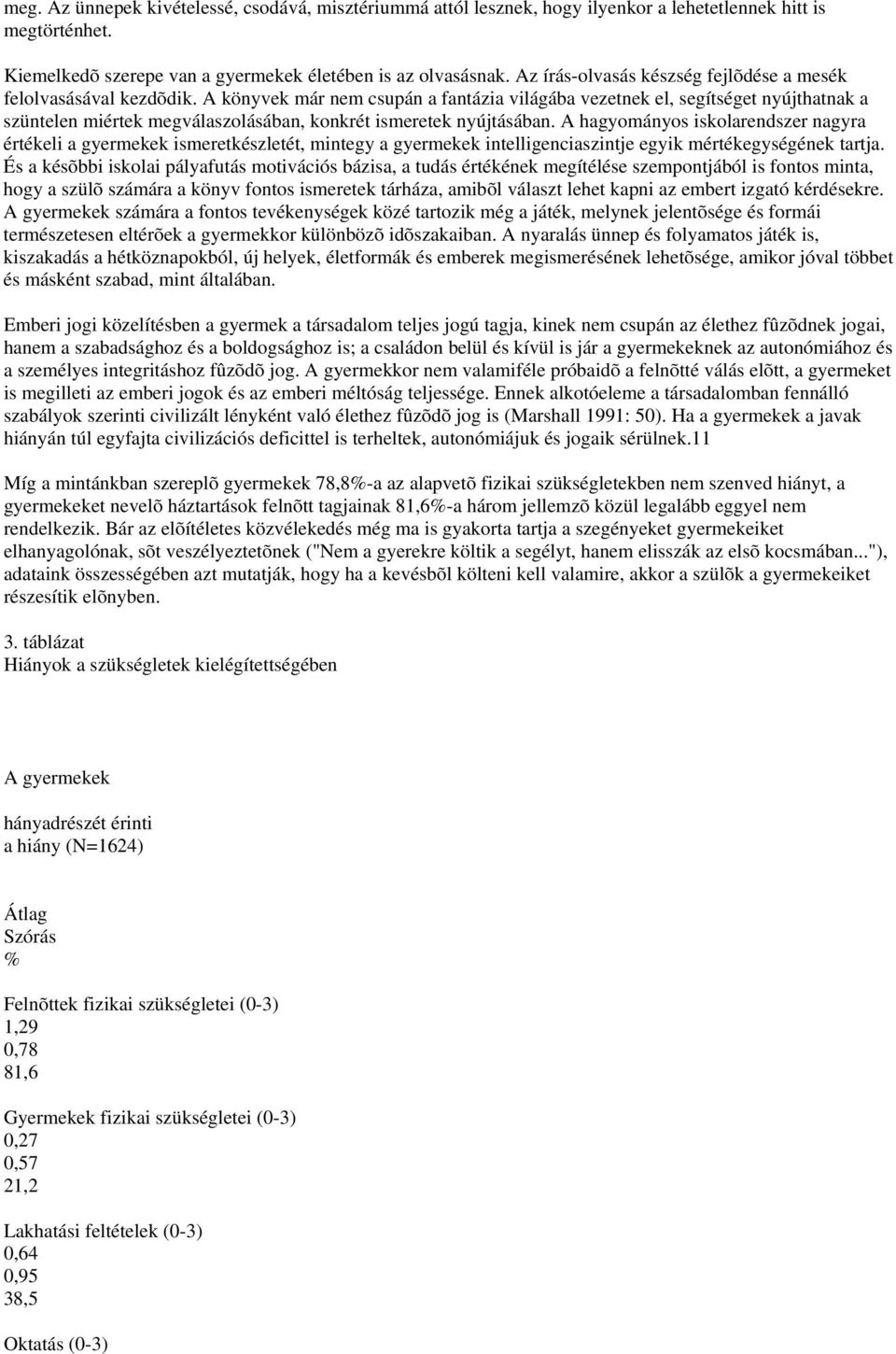 meg. Az ünnepek kivételessé, csodává, misztériummá attól lesznek, hogy ilyenkor a lehetetlennek hitt is megtörténhet.

Kiemelkedõ szerepe van a gyermekek életében is az olvasásnak. Az írás-olvasás készség fejlõdése a mesék felolvasásával kezdõdik. A könyvek már nem csupán a fantázia világába vezetnek el, segítséget nyújthatnak a szüntelen miértek megválaszolásában, konkrét ismeretek nyújtásában. A hagyományos iskolarendszer nagyra értékeli a gyermekek ismeretkészletét, mintegy a gyermekek intelligenciaszintje egyik mértékegységének tartja. És a késõbbi iskolai pályafutás motivációs bázisa, a tudás értékének megítélése szempontjából is fontos minta, hogy a szülõ számára a könyv fontos ismeretek tárháza, amibõl választ lehet kapni az embert izgató kérdésekre. A gyermekek számára a fontos tevékenységek közé tartozik még a játék, melynek jelentõsége és formái természetesen eltérõek a gyermekkor különbözõ idõszakaiban. A nyaralás ünnep és folyamatos játék is, kiszakadás a hétköznapokból, új helyek, életformák és emberek megismerésének lehetõsége, amikor jóval többet és másként szabad, mint általában.

Emberi jogi közelítésben a gyermek a társadalom teljes jogú tagja, kinek nem csupán az élethez fûzõdnek jogai, hanem a szabadsághoz és a boldogsághoz is; a családon belül és kívül is jár a gyermekeknek az autonómiához és a személyes integritáshoz fûzõdõ jog. A gyermekkor nem valamiféle próbaidõ a felnõtté válás elõtt, a gyermeket is megilleti az emberi jogok és az emberi méltóság teljessége. Ennek alkotóeleme a társadalomban fennálló szabályok szerinti civilizált lényként való élethez fûzõdõ jog is (Marshall 1991: 50). Ha a gyermekek a javak hiányán túl egyfajta civilizációs deficittel is terheltek, autonómiájuk és jogaik sérülnek.11

Míg a mintánkban szereplõ gyermekek 78,8%-a az alapvetõ fizikai szükségletekben nem szenved hiányt, a gyermekeket nevelõ háztartások felnõtt tagjainak 81,6%-a három jellemzõ közül legalább eggyel nem rendelkezik. Bár az elõítéletes közvélekedés még ma is gyakorta tartja a szegényeket gyermekeiket elhanyagolónak, sõt veszélyeztetõnek ("Nem a gyerekre költik a segélyt, hanem elisszák az elsõ kocsmában..."), adataink összességében azt mutatják, hogy ha a kevésbõl költeni kell valamire, akkor a szülõk a gyermekeiket részesítik elõnyben.

3. táblázat
Hiányok a szükségletek kielégítettségében

A gyermekek

hányadrészét érinti
a hiány (N=1624)

Átlag
Szórás
%

Felnõttek fizikai szükségletei (0-3)
1,29
0,78
81,6

Gyermekek fizikai szükségletei (0-3)
0,27
0,57
21,2

Lakhatási feltételek (0-3)
0,64
0,95
38,5

Oktatás (0-3)